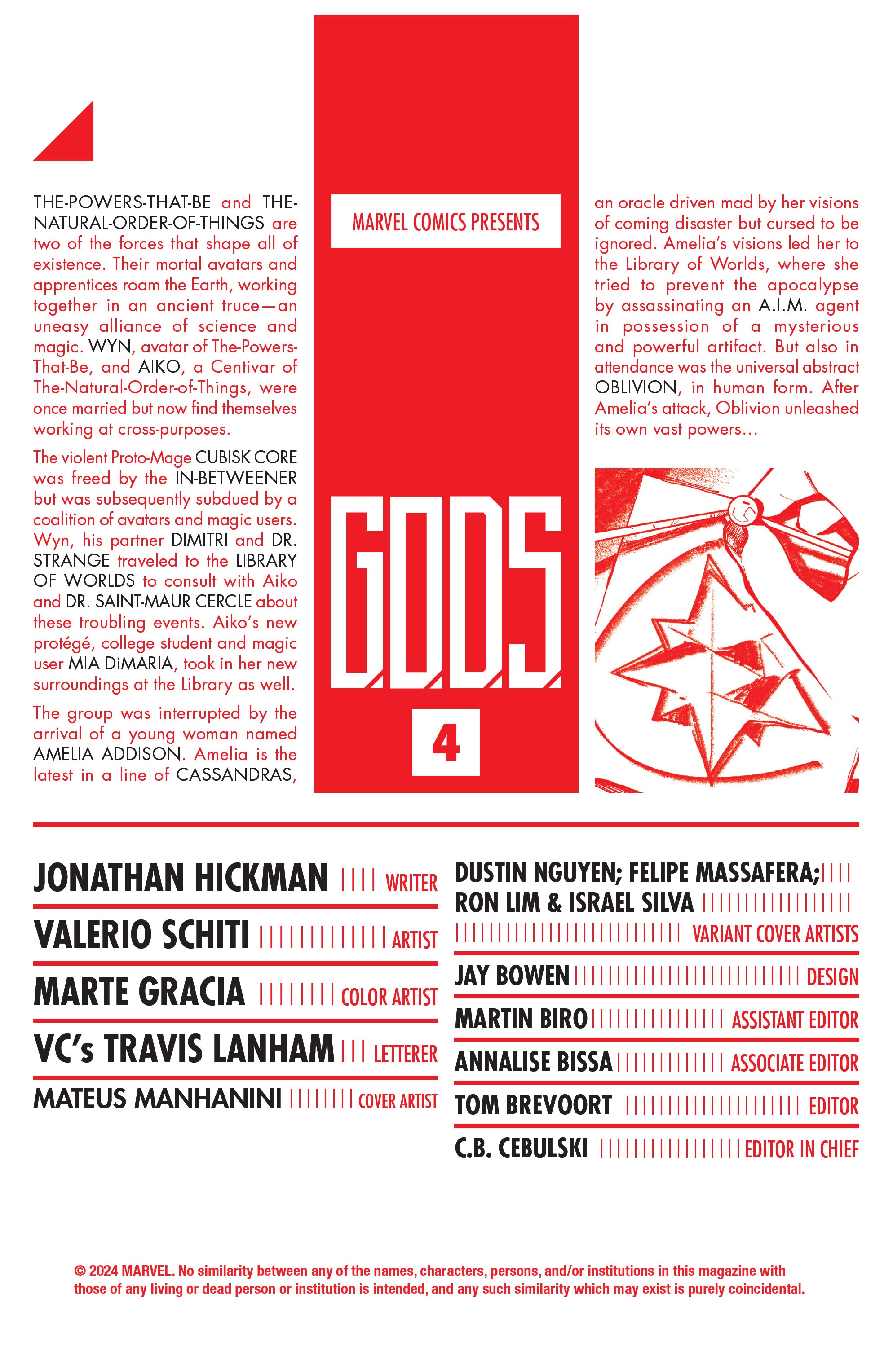 THE-POWERS-THAT-BE and THE-NATURAL-ORDER-OF-THINGS are two of the forces that shape all of existence. Their mortal avatars and apprentices roam the Earth, working together in an ancient truce—an uneasy alliance of science and magic. WYN, avatar of The-Powers-That-Be, and AIKO, a Centivar of The-Natural-Order-of-Things, were once married but now find themselves working at cross-purposes.

The violent Proto-Mage CUBISK CORE was freed by the IN-BETWEENER but was subsequently subdued by a coalition of avatars and magic users. Wyn, his partner DIMITRI and DR. STRANGE traveled to the LIBRARY OF WORLDS to consult with Aiko and DR. SAINT-MAUR CERCLE about these troubling events. Aiko's new protégé, college student and magic user MIA DiMARIA, took in her new surroundings at the Library as well.

The group was interrupted by the arrival of a young woman named AMELIA ADDISON. Amelia is the latest in a line of CASSANDRAS,

MARVEL COMICS PRESENTS

G.O.D.S.

4

an oracle driven mad by her visions of coming disaster but cursed to be ignored. Amelia's visions led her to the Library of Worlds, where she tried to prevent the apocalypse by assassinating an A.I.M. agent in possession of a mysterious and powerful artifact. But also in attendance was the universal abstract OBLIVION, in human form. After Amelia's attack, Oblivion unleashed its own vast powers...

JONATHAN HICKMAN WRITER
VALERIO SCHITI ARTIST
MARTE GRACIA COLOR ARTIST
VC's TRAVIS LANHAM LETTERER
MATEUS MANHANINI COVER ARTIST

DUSTIN NGUYEN; FELIPE MASSAFERA; RON LIM & ISRAEL SILVA VARIANT COVER ARTISTS
JAY BOWEN DESIGN
MARTIN BIRO ASSISTANT EDITOR
ANNALISE BISSA ASSOCIATE EDITOR
TOM BREVOORT EDITOR
C.B. CEBULSKI EDITOR IN CHIEF

© 2024 MARVEL. No similarity between any of the names, characters, persons, and/or institutions in this magazine with those of any living or dead person or institution is intended, and any such similarity which may exist is purely coincidental.